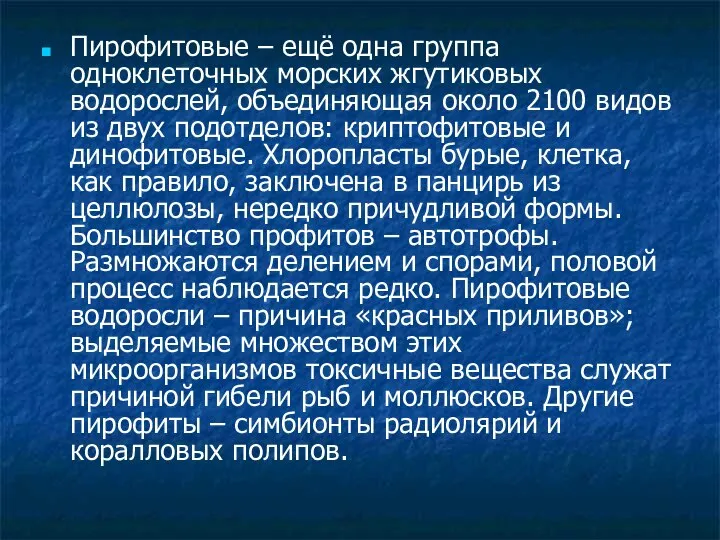 Пирофитовые – ещё одна группа одноклеточных морских жгутиковых водорослей, объединяющая около 2100 видов из двух подотделов: криптофитовые и динофитовые. Хлоропласты бурые, клетка, как правило, заключена в панцирь из целлюлозы, нередко причудливой формы. Большинство профитов – автотрофы. Размножаются делением и спорами, половой процесс наблюдается редко. Пирофитовые водоросли – причина «красных приливов»; выделяемые множеством этих микроорганизмов токсичные вещества служат причиной гибели рыб и моллюсков. Другие пирофиты – симбионты радиолярий и коралловых полипов.